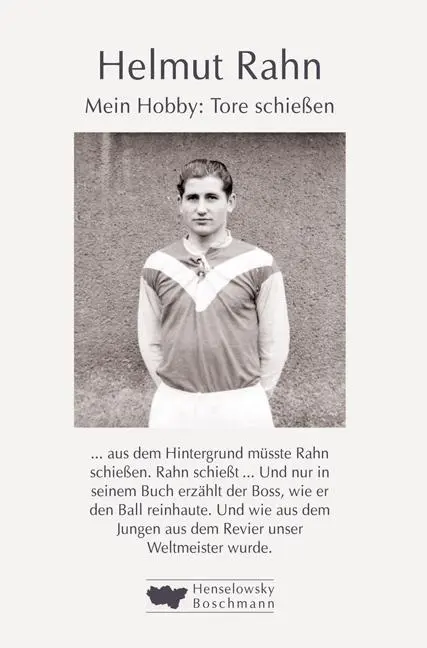 Helmut Rahn

Mein Hobby: Tore schießen

... aus dem Hintergrund müsste Rahn schießen. Rahn schießt ... Und nur in seinem Buch erzählt der Boss, wie er den Ball reinhaute. Und wie aus dem Jungen aus dem Revier unser Weltmeister wurde.

Henselowsky
Boschmann